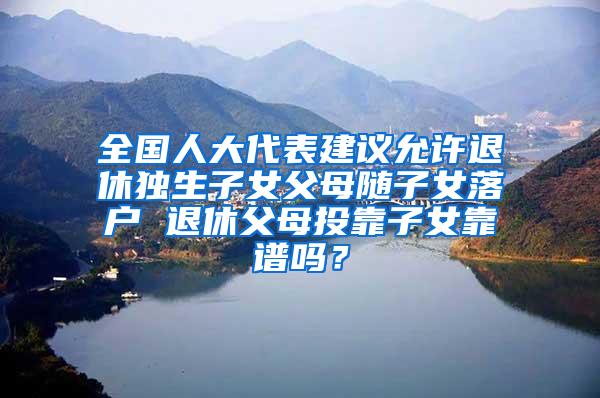 全国人大代表建议允许退休独生子女父母随子女落户 退休父母投靠子女靠谱吗？